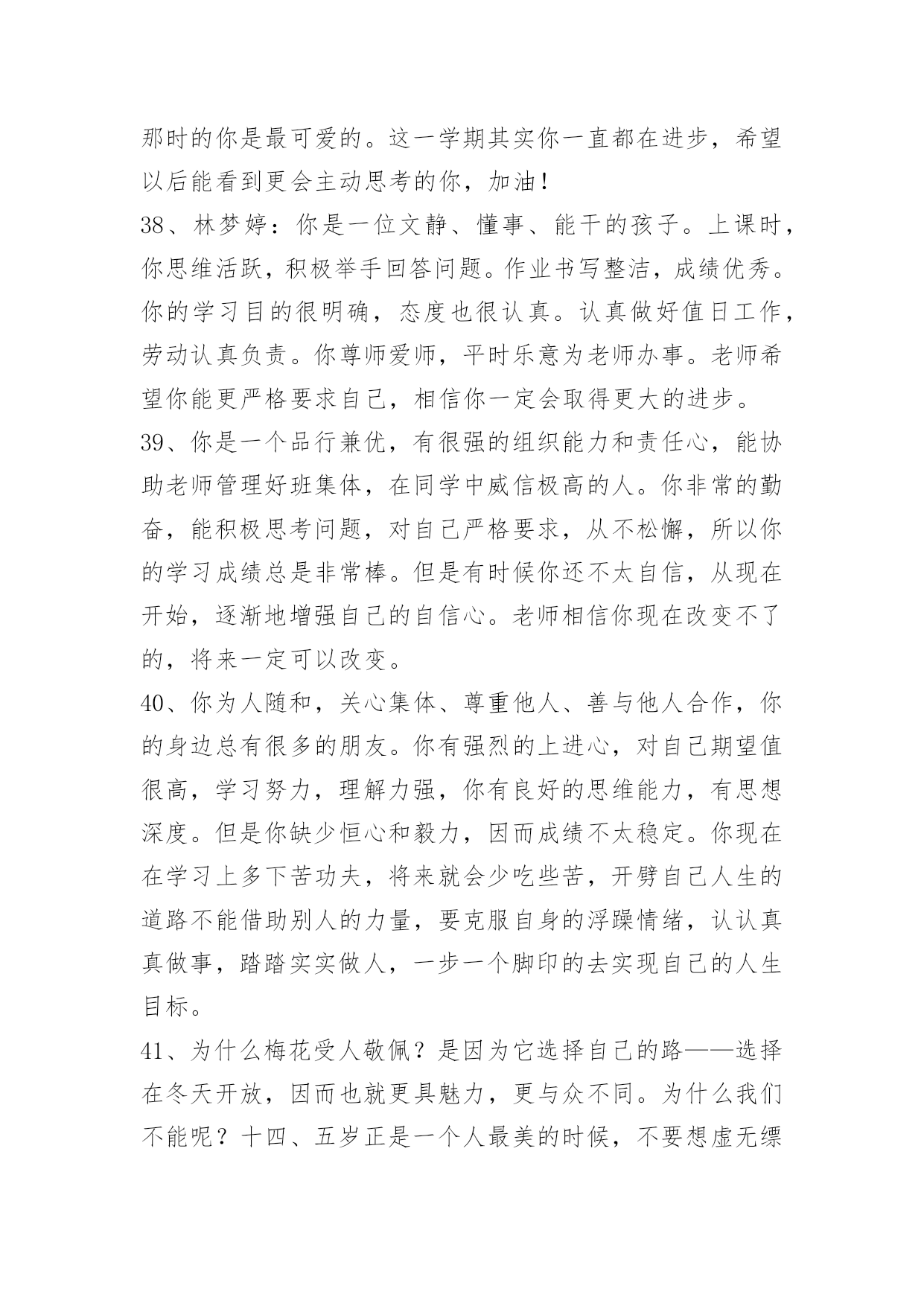 那时的你是最可爱的。这一学期其实你一直都在进步，希望以后能看到更会主动思考的你，加油！

38、林梦婷：你是一位文静、懂事、能干的孩子。上课时，你思维活跃，积极举手回答问题。作业书写整洁，成绩优秀。你的学习目的很明确，态度也很认真。认真做好值日工作，劳动认真负责。你尊师爱师，平时乐意为老师办事。老师希望你能更严格要求自己，相信你一定会取得更大的进步。

39、你是一个品行兼优，有很强的组织能力和责任心，能协助老师管理好班集体，在同学中威信极高的人。你非常的勤奋，能积极思考问题，对自己严格要求，从不松懈，所以你的学习成绩总是非常棒。但是有时候你还不太自信，从现在开始，逐渐地增强自己的自信心。老师相信你现在改变不了的，将来一定可以改变。

40、你为人随和，关心集体、尊重他人、善与他人合作，你的身边总有很多的朋友。你有强烈的上进心，对自己期望值很高，学习努力，理解力强，你有良好的思维能力，有思想深度。但是你缺少恒心和毅力，因而成绩不太稳定。你现在在学习上多下苦功夫，将来就会少吃些苦，开劈自己人生的道路不能借助别人的力量，要克服自身的浮躁情绪，认认真真做事，踏踏实实做人，一步一个脚印的去实现自己的人生目标。

41、为什么梅花受人敬佩？是因为它选择自己的路——选择在冬天开放，因而也就更具魅力，更与众不同。为什么我们不能呢？十四、五岁正是一个人最美的时候，不要想虚无缥